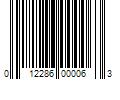 0 12286 00006 3